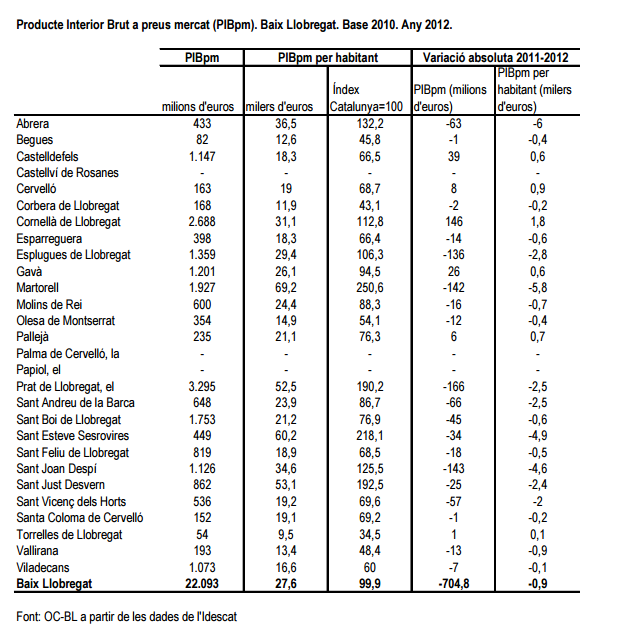 Producte Interior Brut a preus mercat (PIBpm). Baix Llobregat. Base 2010. Any 2012.

| | PIBpm | PIBpm per habitant | | Variació absoluta 2011-2012 | |
|---|---|---|---|---|---|
| | milions d'euros | milers d'euros | Índex Catalunya=100 | PIBpm (milions d'euros) | PIBpm per habitant (milers d'euros) |
| Abrera | 433 | 36,5 | 132,2 | -63 | -6 |
| Begues | 82 | 12,6 | 45,8 | -1 | -0,4 |
| Castelldefels | 1.147 | 18,3 | 66,5 | 39 | 0,6 |
| Castellví de Rosanes | - | - | - | - | - |
| Cervelló | 163 | 19 | 68,7 | 8 | 0,9 |
| Corbera de Llobregat | 168 | 11,9 | 43,1 | -2 | -0,2 |
| Cornellà de Llobregat | 2.688 | 31,1 | 112,8 | 146 | 1,8 |
| Esparreguera | 398 | 18,3 | 66,4 | -14 | -0,6 |
| Esplugues de Llobregat | 1.359 | 29,4 | 106,3 | -136 | -2,8 |
| Gavà | 1.201 | 26,1 | 94,5 | 26 | 0,6 |
| Martorell | 1.927 | 69,2 | 250,6 | -142 | -5,8 |
| Molins de Rei | 600 | 24,4 | 88,3 | -16 | -0,7 |
| Olesa de Montserrat | 354 | 14,9 | 54,1 | -12 | -0,4 |
| Pallejà | 235 | 21,1 | 76,3 | 6 | 0,7 |
| Palma de Cervelló, la | - | - | - | - | - |
| Papiol, el | - | - | - | - | - |
| Prat de Llobregat, el | 3.295 | 52,5 | 190,2 | -166 | -2,5 |
| Sant Andreu de la Barca | 648 | 23,9 | 86,7 | -66 | -2,5 |
| Sant Boi de Llobregat | 1.753 | 21,2 | 76,9 | -45 | -0,6 |
| Sant Esteve Sesrovires | 449 | 60,2 | 218,1 | -34 | -4,9 |
| Sant Feliu de Llobregat | 819 | 18,9 | 68,5 | -18 | -0,5 |
| Sant Joan Despí | 1.126 | 34,6 | 125,5 | -143 | -4,6 |
| Sant Just Desvern | 862 | 53,1 | 192,5 | -25 | -2,4 |
| Sant Vicenç dels Horts | 536 | 19,2 | 69,6 | -57 | -2 |
| Santa Coloma de Cervelló | 152 | 19,1 | 69,2 | -1 | -0,2 |
| Torrelles de Llobregat | 54 | 9,5 | 34,5 | 1 | 0,1 |
| Vallirana | 193 | 13,4 | 48,4 | -13 | -0,9 |
| Viladecans | 1.073 | 16,6 | 60 | -7 | -0,1 |
| Baix Llobregat | 22.093 | 27,6 | 99,9 | -704,8 | -0,9 |

Font: OC-BL a partir de les dades de l'Idescat